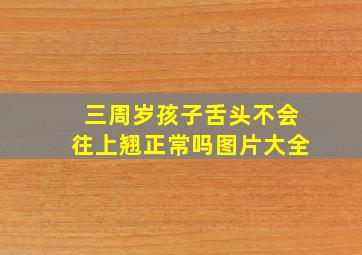 三周岁孩子舌头不会往上翘正常吗图片大全